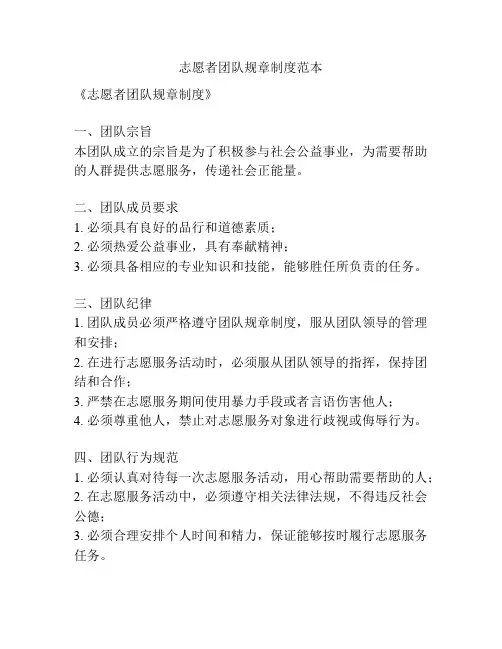 志愿者团队规章制度范本

《志愿者团队规章制度》

一、团队宗旨
本团队成立的宗旨是为了积极参与社会公益事业，为需要帮助的人群提供志愿服务，传递社会正能量。

二、团队成员要求
1. 必须具有良好的品行和道德素质；
2. 必须热爱公益事业，具有奉献精神；
3. 必须具备相应的专业知识和技能，能够胜任所负责的任务。

三、团队纪律
1. 团队成员必须严格遵守团队规章制度，服从团队领导的管理和安排；
2. 在进行志愿服务活动时，必须服从团队领导的指挥，保持团结和合作；
3. 严禁在志愿服务期间使用暴力手段或者言语伤害他人；
4. 必须尊重他人，禁止对志愿服务对象进行歧视或侮辱行为。

四、团队行为规范
1. 必须认真对待每一次志愿服务活动，用心帮助需要帮助的人；
2. 在志愿服务活动中，必须遵守相关法律法规，不得违反社会公德；
3. 必须合理安排个人时间和精力，保证能够按时履行志愿服务任务。